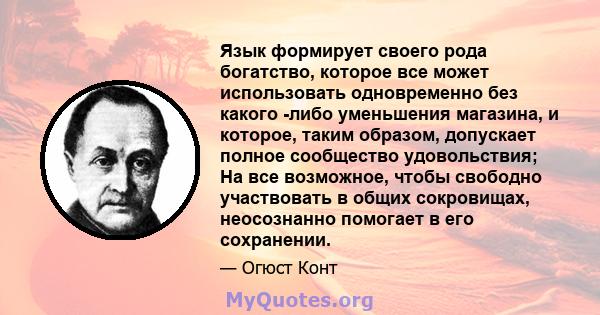 Язык формирует своего рода богатство, которое все может использовать одновременно без какого -либо уменьшения магазина, и которое, таким образом, допускает полное сообщество удовольствия; На все возможное, чтобы свободно участвовать в общих сокровищах, неосознанно помогает в его сохранении.

— Огюст Конт

MyQuotes.org